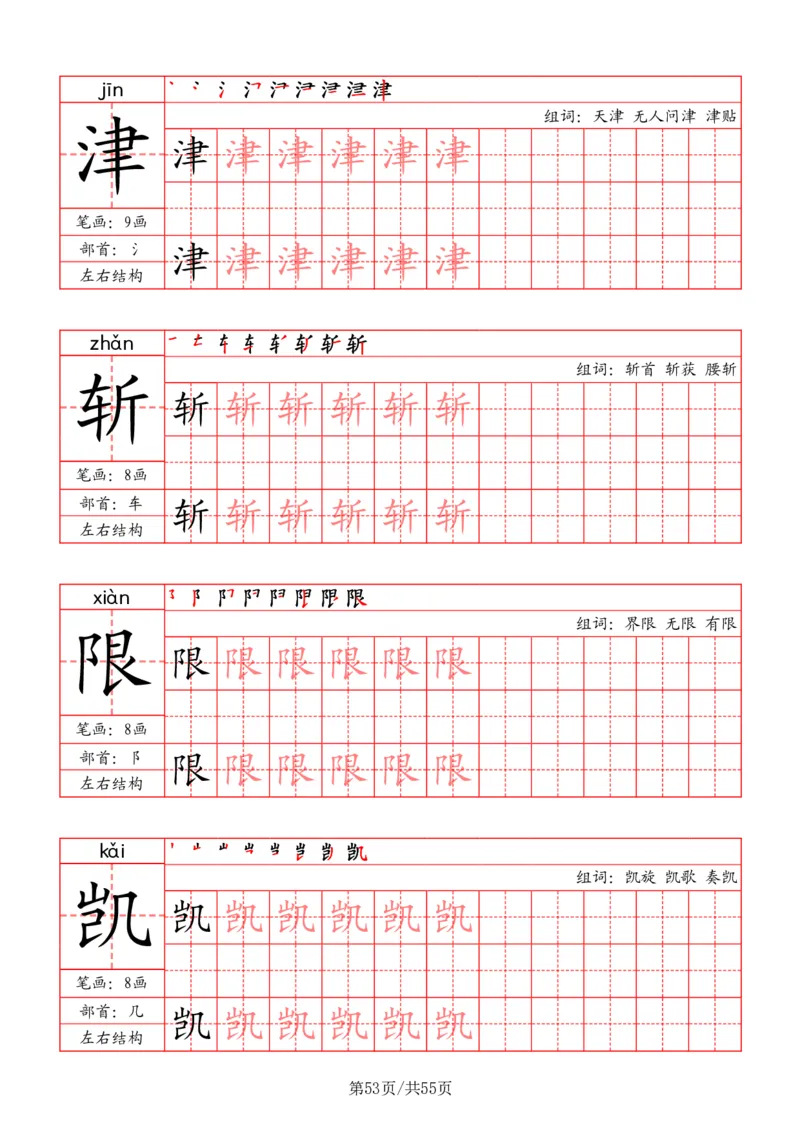 jīn
津
笔画：9画
部首：氵
左右结构
组词：天津 无人问津 津贴
津 津 津 津 津 津
津 津 津 津 津 津

zhǎn
斩
笔画：8画
部首：车
左右结构
组词：斩首 斩获 腰斩
斩 斩 斩 斩 斩 斩
斩 斩 斩 斩 斩 斩

xiàn
限
笔画：8画
部首：阝
左右结构
组词：界限 无限 有限
限 限 限 限 限 限
限 限 限 限 限 限

kǎi
凯
笔画：8画
部首：几
左右结构
组词：凯旋 凯歌 奏凯
凯 凯 凯 凯 凯 凯
凯 凯 凯 凯 凯 凯

第53页/共55页